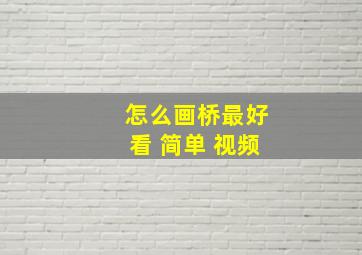 怎么画桥最好看 简单 视频